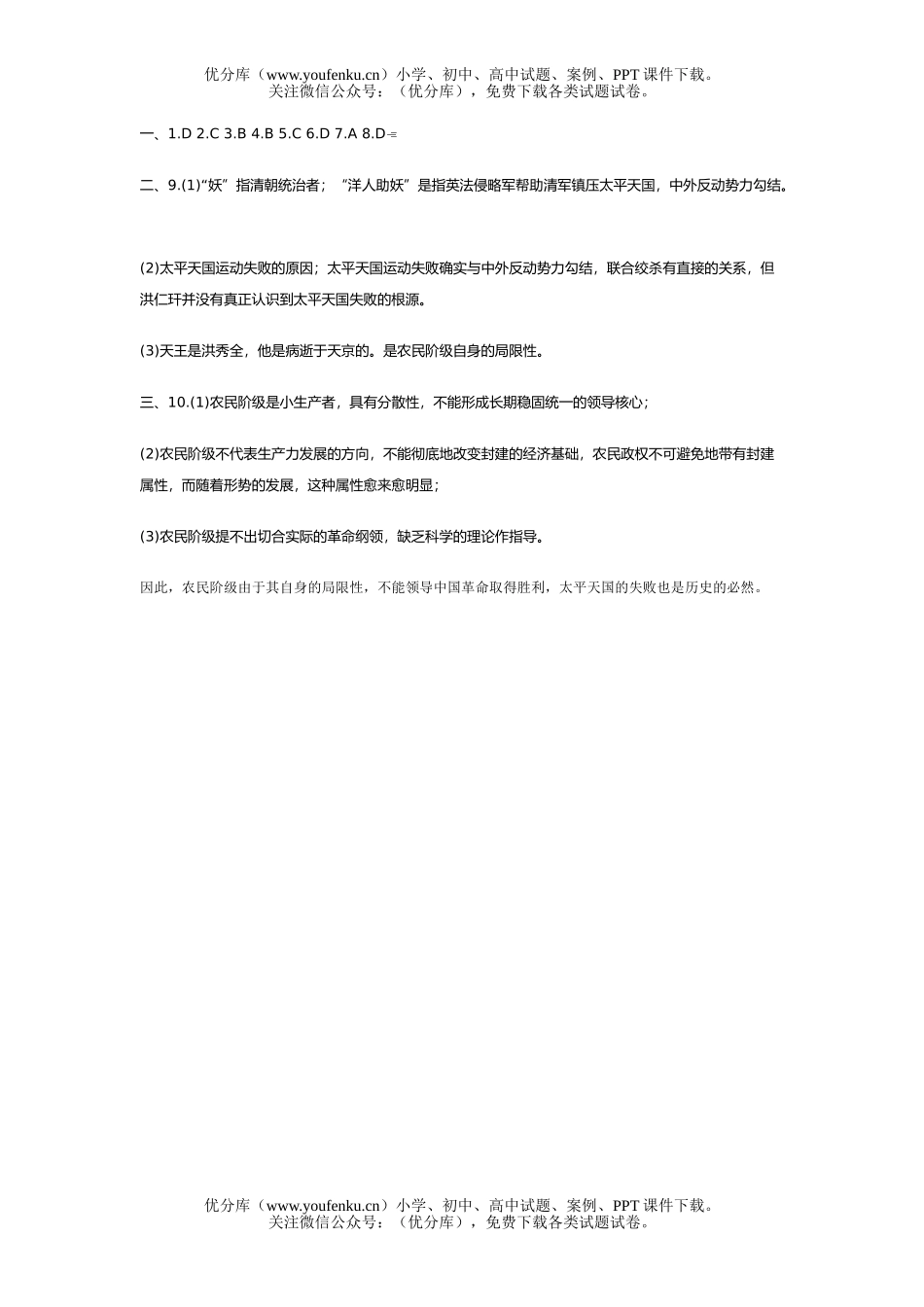 优分库（www.youfenku.cn）小学、初中、高中试题、案例、PPT 课件下载。
关注微信公众号：（优分库），免费下载各类试题试卷。

一、1.D 2.C 3.B 4.B 5.C 6.D 7.A 8.D

二、9.(1)“妖”指清朝统治者；“洋人助妖”是指英法侵略军帮助清军镇压太平天国，中外反动势力勾结。

(2)太平天国运动失败的原因；太平天国运动失败确实与中外反动势力勾结，联合绞杀有直接的关系，但洪仁玕并没有真正认识到太平天国失败的根源。

(3)天王是洪秀全，他是病逝于天京的。是农民阶级自身的局限性。

三、10.(1)农民阶级是小生产者，具有分散性，不能形成长期稳固统一的领导核心；

(2)农民阶级不代表生产力发展的方向，不能彻底地改变封建的经济基础，农民政权不可避免地带有封建属性，而随着形势的发展，这种属性愈来愈明显；

(3)农民阶级提不出切合实际的革命纲领，缺乏科学的理论作指导。

因此，农民阶级由于其自身的局限性，不能领导中国革命取得胜利，太平天国的失败也是历史的必然。

优分库（www.youfenku.cn）小学、初中、高中试题、案例、PPT 课件下载。
关注微信公众号：（优分库），免费下载各类试题试卷。